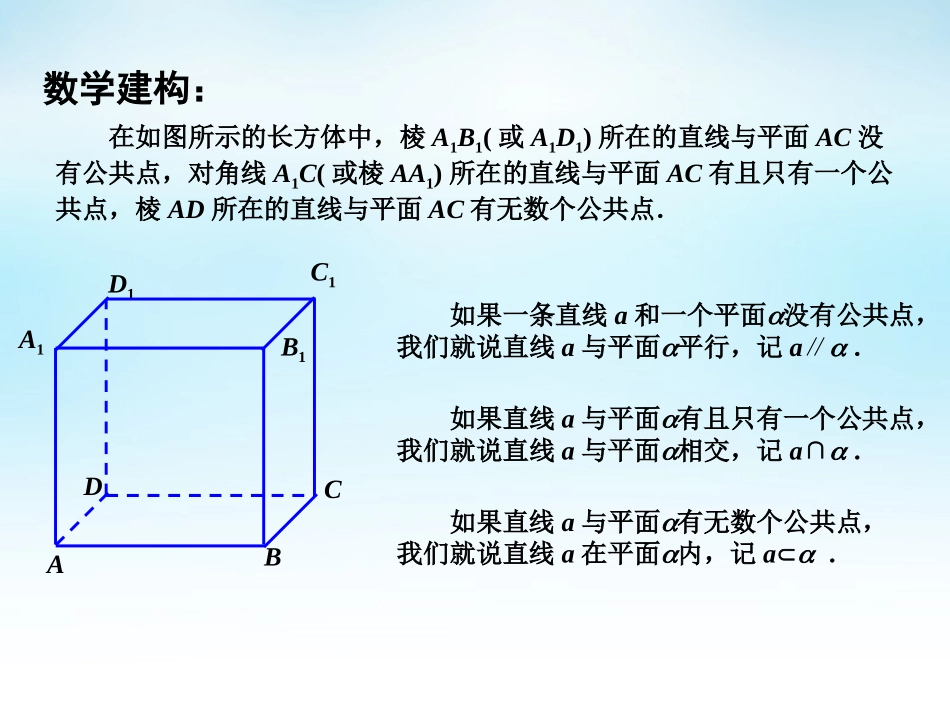 数学建构：

在如图所示的长方体中，棱 $A_1B_1$( 或 $A_1D_1$) 所在的直线与平面 $AC$ 没有公共点，对角线 $A_1C$( 或棱 $AA_1$) 所在的直线与平面 $AC$ 有且只有一个公共点，棱 $AD$ 所在的直线与平面 $AC$ 有无数个公共点.

$D_1$
$C_1$
$A_1$
$B_1$
$D$
$C$
$A$
$B$

如果一条直线 $a$ 和一个平面$\alpha$没有公共点，我们就说直线 $a$ 与平面$\alpha$平行，记 $a // \alpha$ .

如果直线 $a$ 与平面$\alpha$有且只有一个公共点，我们就说直线 $a$ 与平面$\alpha$相交，记 $a \cap \alpha$ .

如果直线 $a$ 与平面$\alpha$有无数个公共点，我们就说直线 $a$ 在平面$\alpha$内，记 $a \subset \alpha$ .